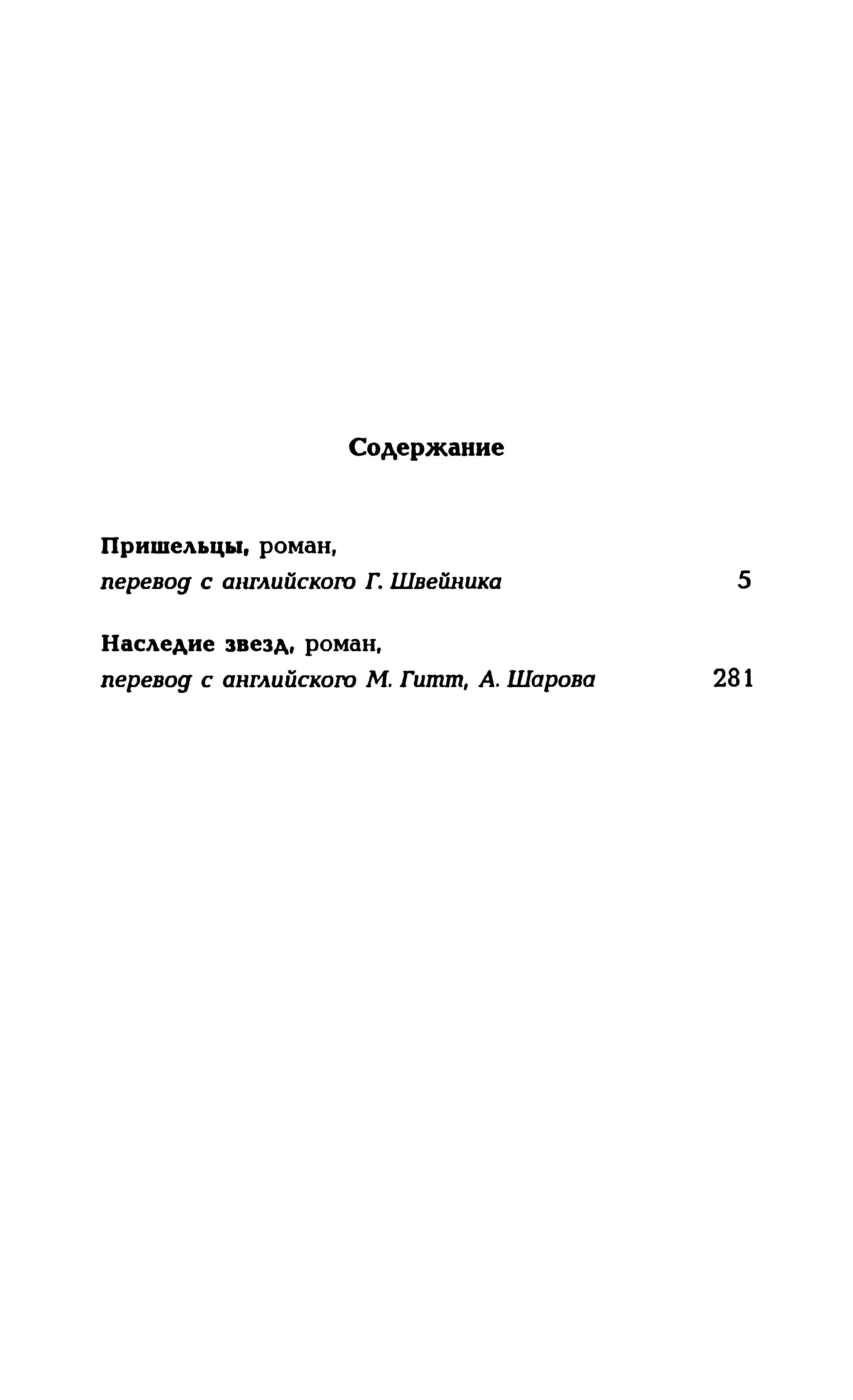 Содержание

Пришельцы, роман,
перевод с английского Г. Швейника 5

Наследие звезд, роман,
перевод с английского М. Гитт, А. Шарова 281